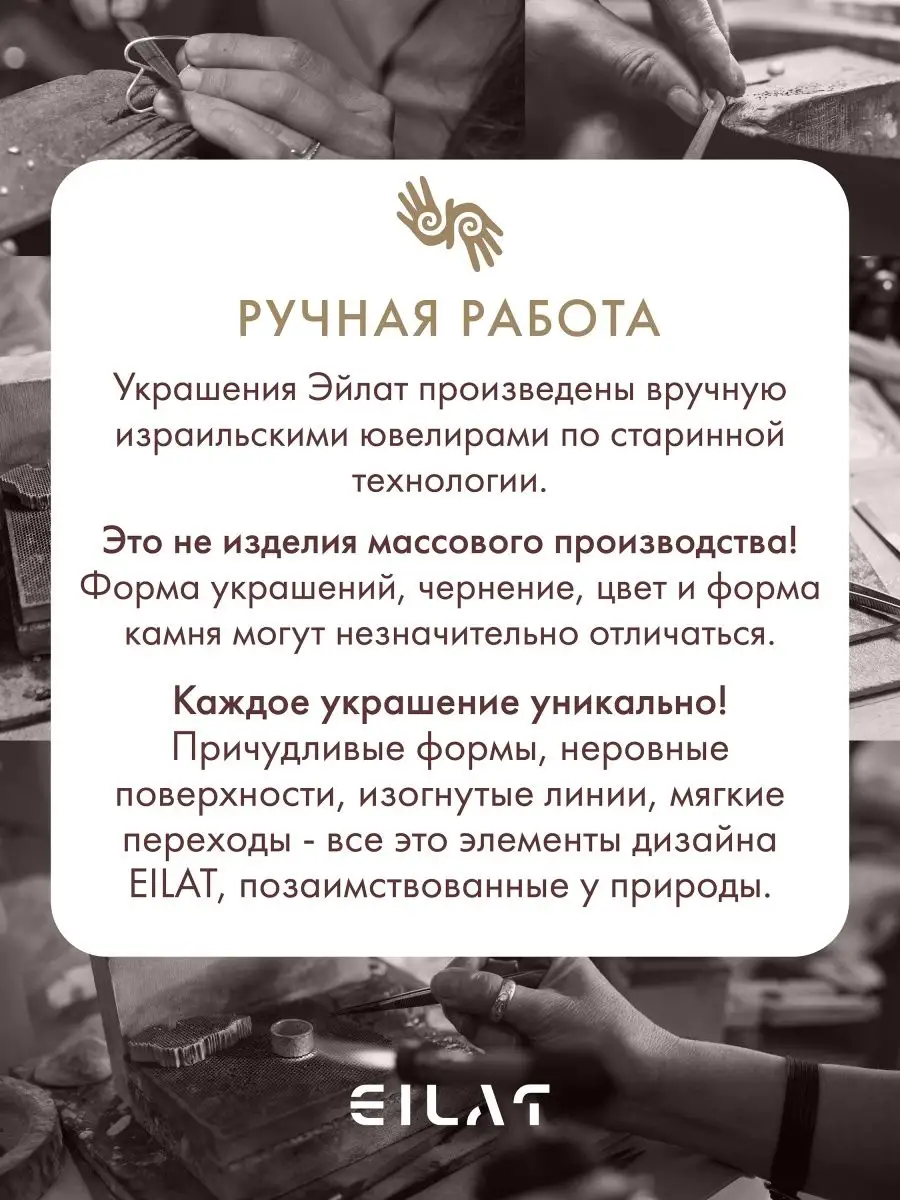 РУЧНАЯ РАБОТА

Украшения Эйлат произведены вручную израильскими ювелирами по старинной технологии.

Это не изделия массового производства! Форма украшений, чернение, цвет и форма камня могут незначительно отличаться.

Каждое украшение уникально! Причудливые формы, неровные поверхности, изогнутые линии, мягкие переходы - все это элементы дизайна EILAT, позаимствованные у природы.

EILAT